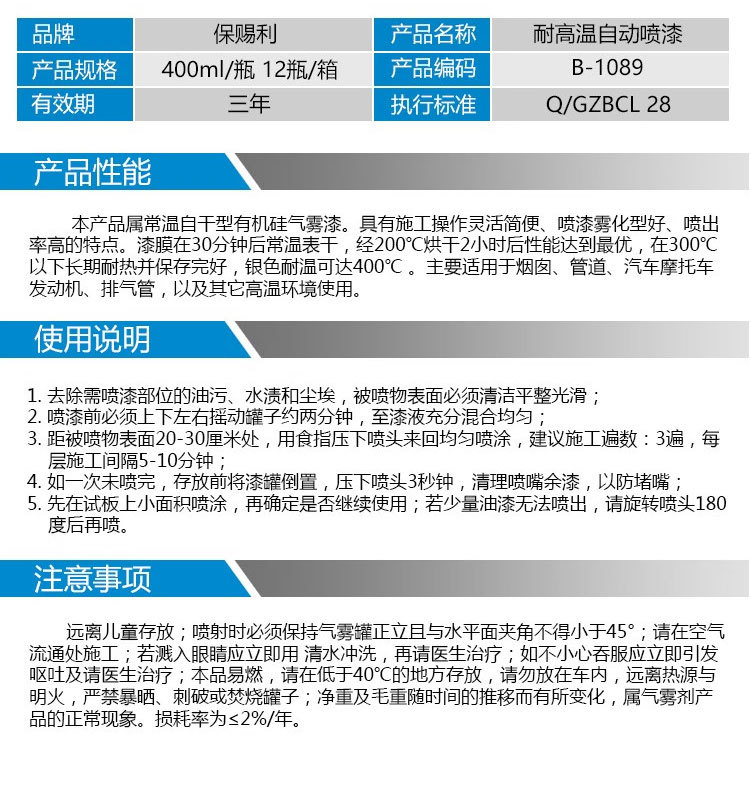 | 品牌 | 保赐利 | 产品名称 | 耐高温自动喷漆 |
|---|---|---|---|
| 产品规格 | 400ml/瓶 12瓶/箱 | 产品编码 | B-1089 |
| 有效期 | 三年 | 执行标准 | Q/GZBCL 28 |

产品性能

本产品属常温自干型有机硅气雾漆。具有施工操作灵活简便、喷漆雾化型好、喷出率高的特点。漆膜在30分钟后常温表干，经200°C烘干2小时后性能达到最优，在300°C以下长期耐热并保存完好，银色耐温可达400°C 。主要适用于烟囱、管道、汽车摩托车发动机、排气管，以及其它高温环境使用。

使用说明

1. 去除需喷漆部位的油污、水渍和尘埃，被喷物表面必须清洁平整光滑；
2. 喷漆前必须上下左右摇动罐子约两分钟，至漆液充分混合均匀；
3. 距被喷物表面20-30厘米处，用食指压下喷头来回均匀喷涂，建议施工遍数：3遍，每层施工间隔5-10分钟；
4. 如一次未喷完，存放前将漆罐倒置，压下喷头3秒钟，清理喷嘴余漆，以防堵嘴；
5. 先在试板上小面积喷涂，再确定是否继续使用；若少量油漆无法喷出，请旋转喷头180度后再喷。

注意事项

远离儿童存放；喷射时必须保持气雾罐正立且与水平面夹角不得小于45°；请在空气流通处施工；若溅入眼睛应立即用 清水冲洗，再请医生治疗；如不小心吞服应立即引发呕吐及请医生治疗；本品易燃，请在低于40°C的地方存放，请勿放在车内，远离热源与明火，严禁暴晒、刺破或焚烧罐子；净重及毛重随时间的推移而有所变化，属气雾剂产品的正常现象。损耗率为≤2%/年。